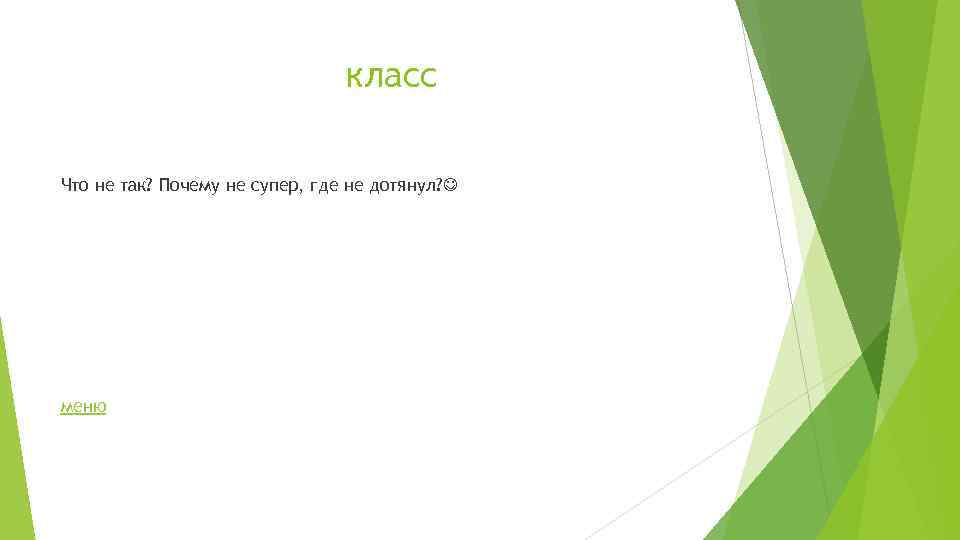 класс

Что не так? Почему не супер, где не дотянул?☺

меню